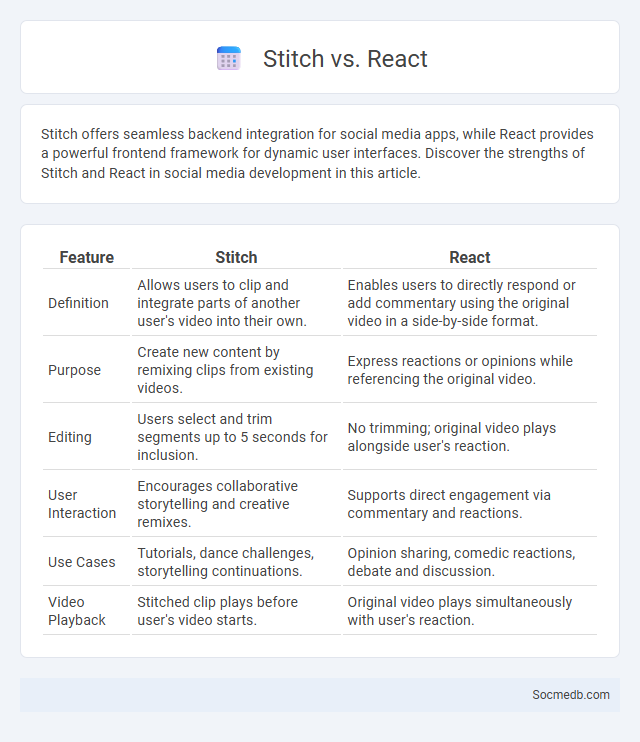 Stitch vs. React

Stitch offers seamless backend integration for social media apps, while React provides a powerful frontend framework for dynamic user interfaces. Discover the strengths of Stitch and React in social media development in this article.

| Feature | Stitch | React |
|---|---|---|
| Definition | Allows users to clip and integrate parts of another user's video into their own. | Enables users to directly respond or add commentary using the original video in a side-by-side format. |
| Purpose | Create new content by remixing clips from existing videos. | Express reactions or opinions while referencing the original video. |
| Editing | Users select and trim segments up to 5 seconds for inclusion. | No trimming; original video plays alongside user's reaction. |
| User Interaction | Encourages collaborative storytelling and creative remixes. | Supports direct engagement via commentary and reactions. |
| Use Cases | Tutorials, dance challenges, storytelling continuations. | Opinion sharing, comedic reactions, debate and discussion. |
| Video Playback | Stitched clip plays before user's video starts. | Original video plays simultaneously with user's reaction. |

Socmedb.com